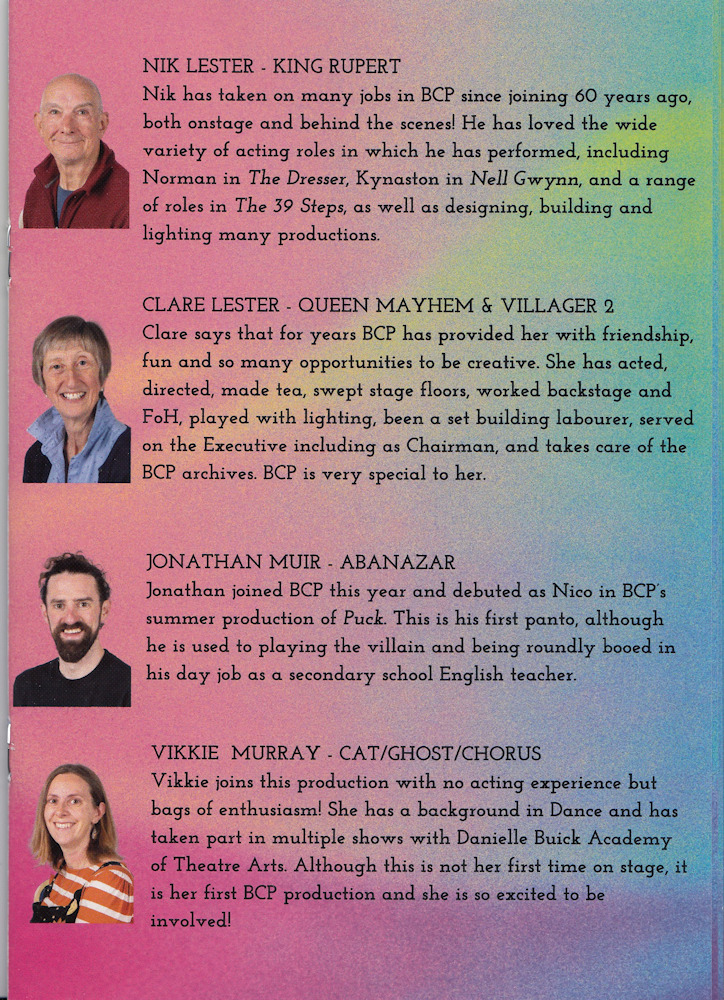 NIK LESTER - KING RUPERT
Nik has taken on many jobs in BCP since joining 60 years ago, both onstage and behind the scenes! He has loved the wide variety of acting roles in which he has performed, including Norman in The Dresser, Kynaston in Nell Gwynn, and a range of roles in The 39 Steps, as well as designing, building and lighting many productions.

CLARE LESTER - QUEEN MAYHEM & VILLAGER 2
Clare says that for years BCP has provided her with friendship, fun and so many opportunities to be creative. She has acted, directed, made tea, swept stage floors, worked backstage and FoH, played with lighting, been a set building labourer, served on the Executive including as Chairman, and takes care of the BCP archives. BCP is very special to her.

JONATHAN MUIR - ABANAZAR
Jonathan joined BCP this year and debuted as Nico in BCP's summer production of Puck. This is his first panto, although he is used to playing the villain and being roundly booed in his day job as a secondary school English teacher.

VIKKIE MURRAY - CAT/GHOST/CHORUS
Vikkie joins this production with no acting experience but bags of enthusiasm! She has a background in Dance and has taken part in multiple shows with Danielle Buick Academy of Theatre Arts. Although this is not her first time on stage, it is her first BCP production and she is so excited to be involved!